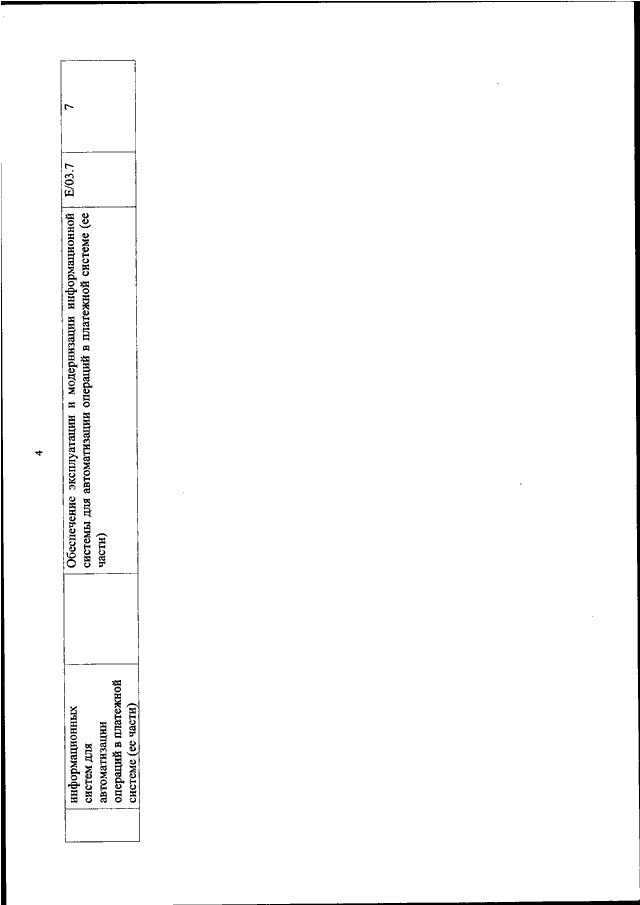 4

|  | информационных систем для автоматизации операций в платежной системе (ее части) |  | Обеспечение эксплуатации и модернизации информационной системы для автоматизации операций в платежной системе (ее части) | E/03.7 | 7 |
|---|---|---|---|---|---|